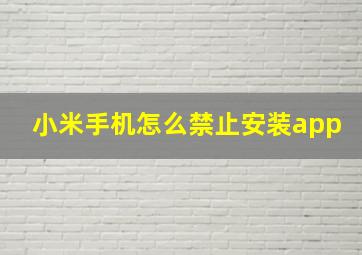 小米手机怎么禁止安装app